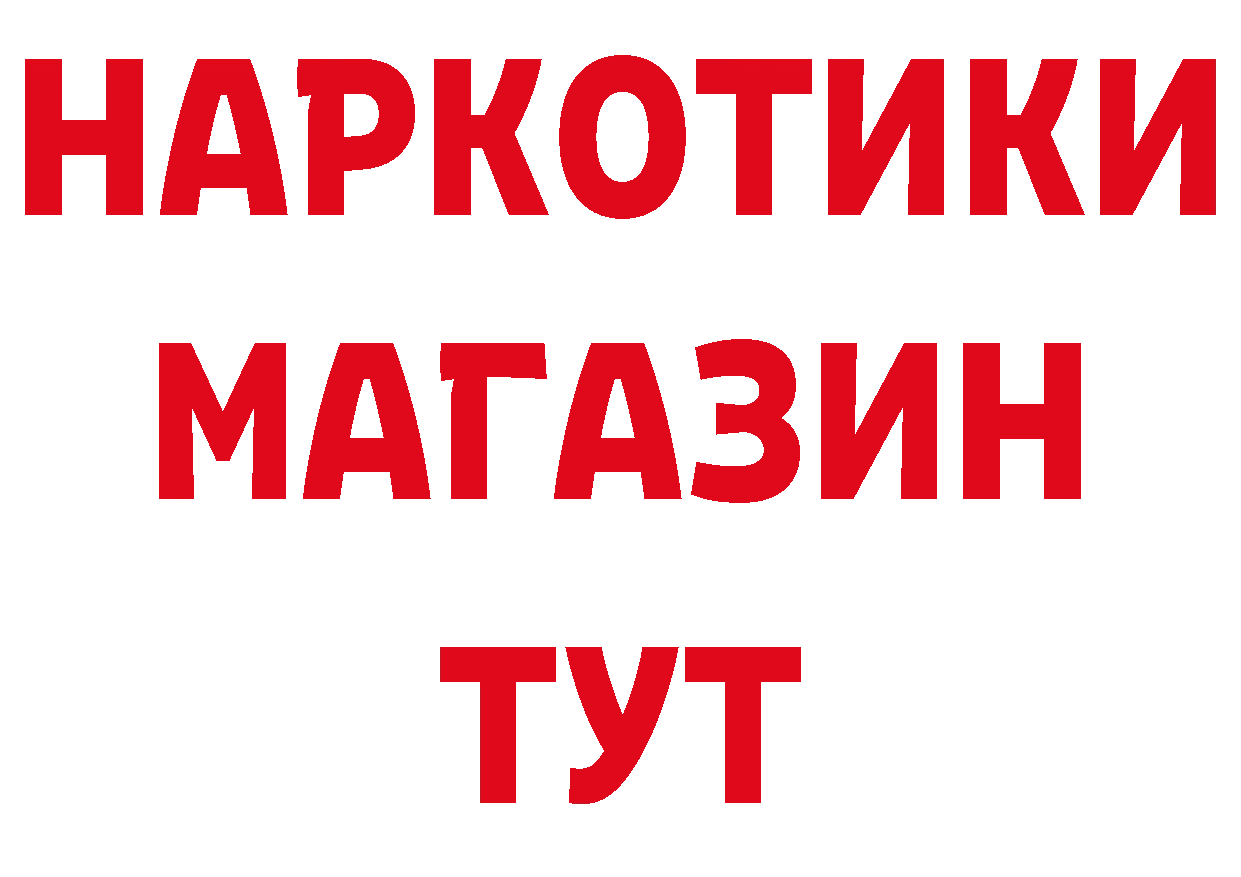 НАРКОТИКИ
МАГАЗИН
ТУТ